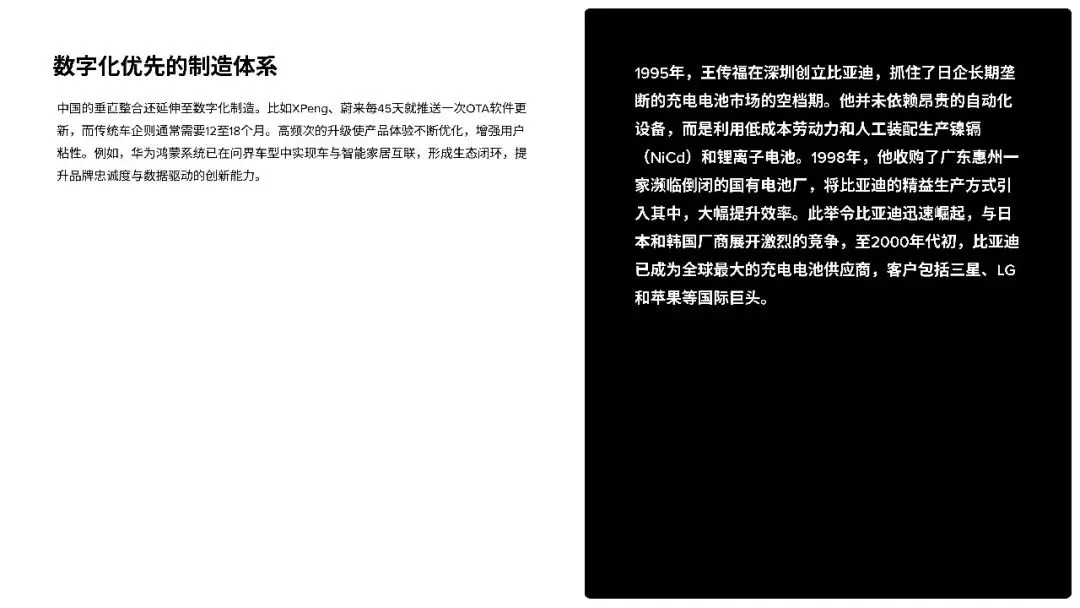 数字化优先的制造体系

中国的垂直整合还延伸至数字化制造。比如XPeng、蔚来每45天就推送一次OTA软件更新，而传统车企则通常需要12至18个月。高频次的升级使产品体验不断优化，增强用户粘性。例如，华为鸿蒙系统已在问界车型中实现车与智能家居互联，形成生态闭环，提升品牌忠诚度与数据驱动的创新能力。

1995年，王传福在深圳创立比亚迪，抓住了日企长期垄断的充电电池市场的空档期。他并未依赖昂贵的自动化设备，而是利用低成本劳动力和人工装配生产镍镉（NiCd）和锂离子电池。1998年，他收购了广东惠州一家濒临倒闭的国有电池厂，将比亚迪的精益生产方式引入其中，大幅提升效率。此举令比亚迪迅速崛起，与日本和韩国厂商展开激烈的竞争，至2000年代初，比亚迪已成为全球最大的充电电池供应商，客户包括三星、LG和苹果等国际巨头。